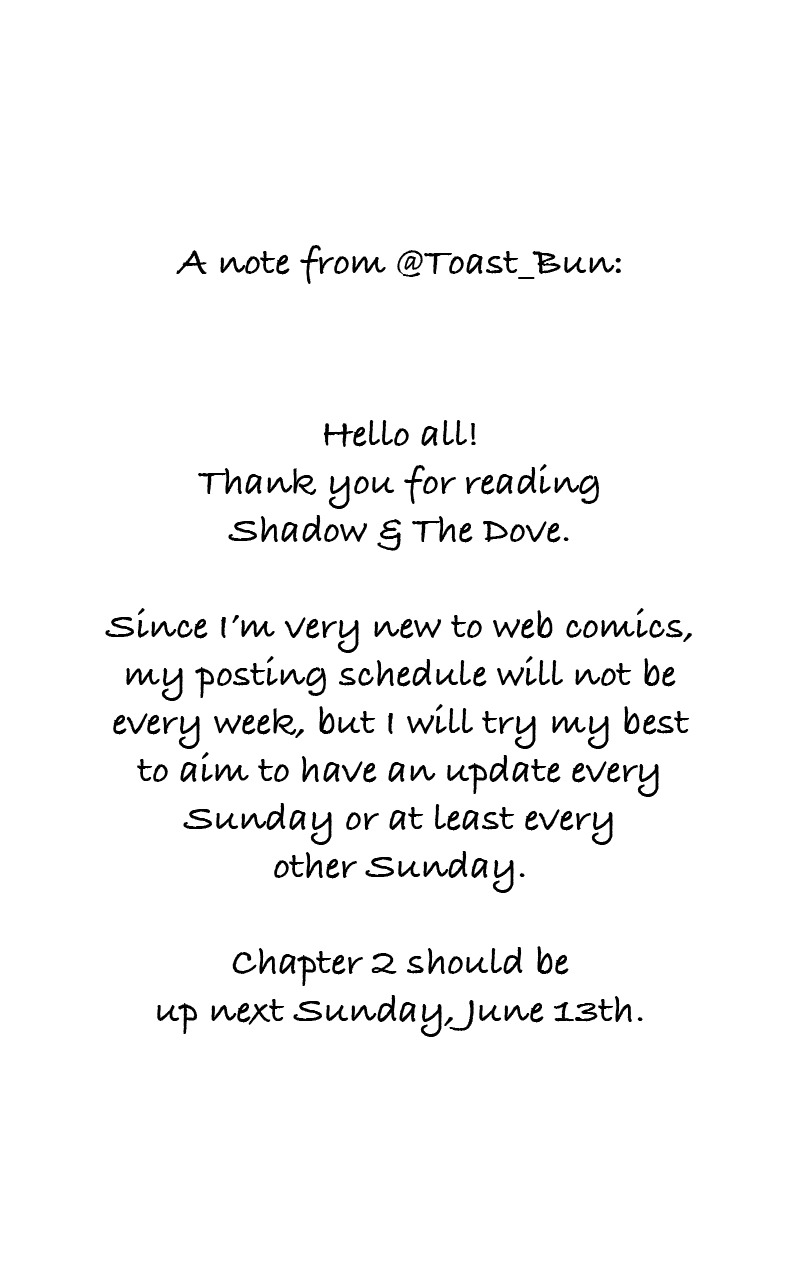 A note from @Toast_Bun:

Hello all!
Thank you for reading Shadow & The Dove.

Since I'm very new to web comics, my posting schedule will not be every week, but I will try my best to aim to have an update every Sunday or at least every other Sunday.

Chapter 2 should be up next Sunday, June 13th.